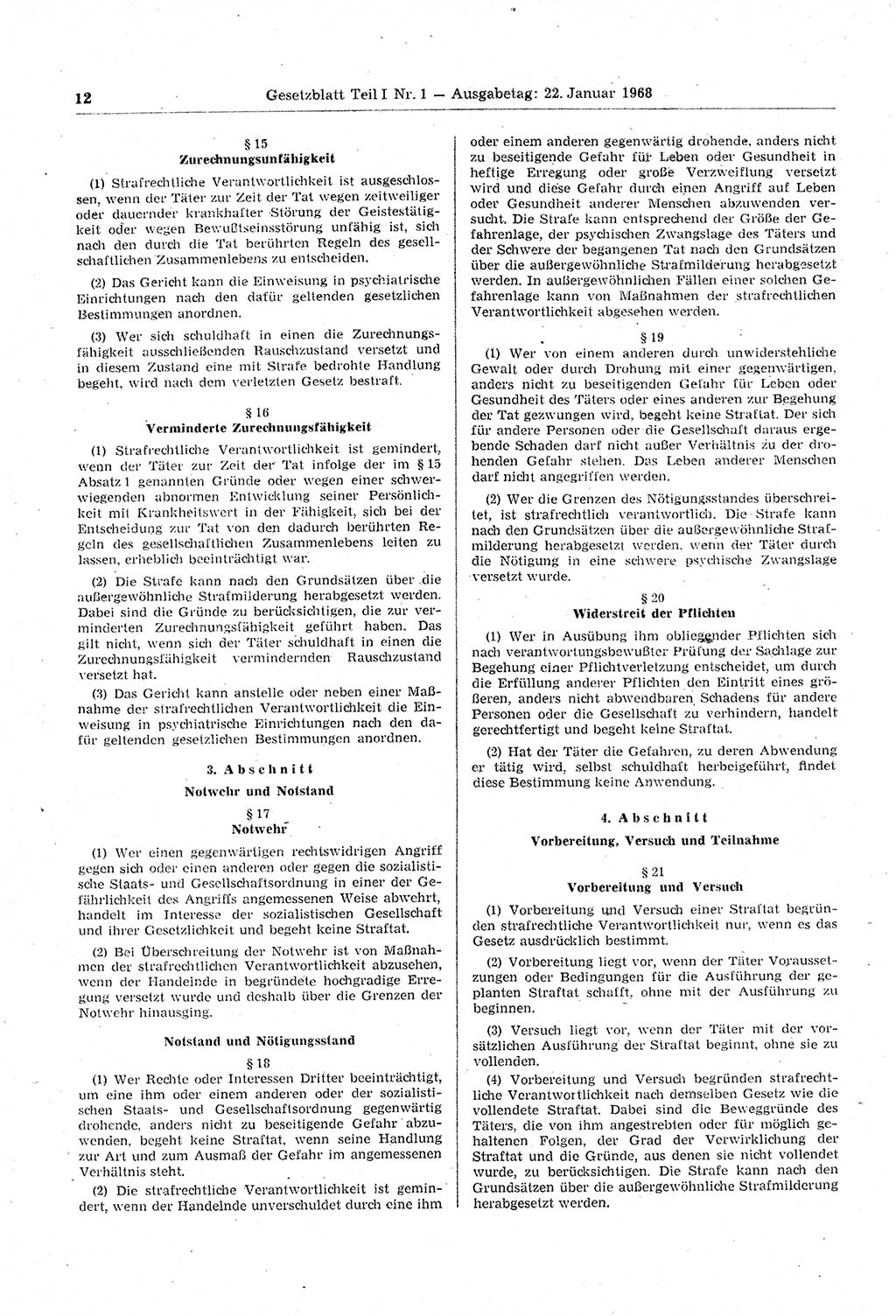 12 Gesetzblatt Teil I Nr. 1 — Ausgabetag: 22. Januar 1968

§ 15
Zurechnungsunfähigkeit

(1) Strafrechtliche Verantwortlichkeit ist ausgeschlossen, wenn der Täter zur Zeit der Tat wegen zeitweiliger oder dauernder krankhafter Störung der Geistestätigkeit oder wegen Bewußtseinsstörung unfähig ist, sich nach den durch die Tat berührten Regeln des gesellschaftlichen Zusammenlebens zu entscheiden.

(2) Das Gericht kann die Einweisung in psychiatrische Einrichtungen nach den dafür geltenden gesetzlichen Bestimmungen anordnen.

(3) Wer sich schuldhaft in einen die Zurechnungsfähigkeit ausschließenden Rauschzustand versetzt und in diesem Zustand eine mit Strafe bedrohte Handlung begeht, wird nach dem verletzten Gesetz bestraft.

§ 16
Verminderte Zurechnungsfähigkeit

(1) Strafrechtliche Verantwortlichkeit ist gemindert, wenn der Täter zur Zeit der Tat infolge der im § 15 Absatz 1 genannten Gründe oder wegen einer schwerwiegenden abnormen Entwicklung seiner Persönlichkeit mit Krankheitswert in der Fähigkeit, sich bei der Entscheidung zur Tat von den dadurch berührten Regeln des gesellschaftlichen Zusammenlebens leiten zu lassen, erheblich beeinträchtigt war.

(2) Die Strafe kann nach den Grundsätzen über die außergewöhnliche Strafmilderung herabgesetzt werden. Dabei sind die Gründe zu berücksichtigen, die zur verminderten Zurechnungsfähigkeit geführt haben. Das gilt nicht, wenn sich der Täter schuldhaft in einen die Zurechnungsfähigkeit vermindernden Rauschzustand versetzt hat.

(3) Das Gericht kann anstelle oder neben einer Maßnahme der strafrechtlichen Verantwortlichkeit die Einweisung in psychiatrische Einrichtungen nach den dafür geltenden gesetzlichen Bestimmungen anordnen.

3. Abschnitt
Notwehr und Notstand

§ 17
Notwehr

(1) Wer einen gegenwärtigen rechtswidrigen Angriff gegen sich oder einen anderen oder gegen die sozialistische Staats- und Gesellschaftsordnung in einer der Gefährlichkeit des Angriffs angemessenen Weise abwehrt, handelt im Interesse der sozialistischen Gesellschaft und ihrer Gesetzlichkeit und begeht keine Straftat.

(2) Bei Überschreitung der Notwehr ist von Maßnahmen der strafrechtlichen Verantwortlichkeit abzusehen, wenn der Handelnde in begründete hochgradige Erregung versetzt wurde und deshalb über die Grenzen der Notwehr hinausging.

Notstand und Nötigungsstand

§ 18

(1) Wer Rechte oder Interessen Dritter beeinträchtigt, um eine ihm oder einem anderen oder der sozialistischen Staats- und Gesellschaftsordnung gegenwärtig drohende, anders nicht zu beseitigende Gefahr abzuwenden, begeht keine Straftat, wenn seine Handlung zur Art und zum Ausmaß der Gefahr im angemessenen Verhältnis steht.

(2) Die strafrechtliche Verantwortlichkeit ist gemindert, wenn der Handelnde unverschuldet durch eine ihm oder einem anderen gegenwärtig drohende, anders nicht zu beseitigende Gefahr für Leben oder Gesundheit in heftige Erregung oder große Verzweiflung versetzt wird und diese Gefahr durch einen Angriff auf Leben oder Gesundheit anderer Menschen abzuwenden versucht. Die Strafe kann entsprechend der Größe der Gefahrenlage, der psychischen Zwangslage des Täters und der Schwere der begangenen Tat nach den Grundsätzen über die außergewöhnliche Strafmilderung herabgesetzt werden. In außergewöhnlichen Fällen einer solchen Gefahrenlage kann von Maßnahmen der strafrechtlichen Verantwortlichkeit abgesehen werden.

§ 19

(1) Wer von einem anderen durch unwiderstehliche Gewalt oder durch Drohung mit einer gegenwärtigen, anders nicht zu beseitigenden Gefahr für Leben oder Gesundheit des Täters oder eines anderen zur Begehung der Tat gezwungen wird, begeht keine Straftat. Der sich für andere Personen oder die Gesellschaft daraus ergebende Schaden darf nicht außer Verhältnis zu der drohenden Gefahr stehen. Das Leben anderer Menschen darf nicht angegriffen werden.

(2) Wer die Grenzen des Nötigungsstandes überschreitet, ist strafrechtlich verantwortlich. Die Strafe kann nach den Grundsätzen über die außergewöhnliche Strafmilderung herabgesetzt werden, wenn der Täter durch die Nötigung in eine schwere psychische Zwangslage versetzt wurde.

§ 20
Widerstreit der Pflichten

(1) Wer in Ausübung ihm obliegender Pflichten sich nach verantwortungsbewußter Prüfung der Sachlage zur Begehung einer Pflichtverletzung entscheidet, um durch die Erfüllung anderer Pflichten den Eintritt eines größeren, anders nicht abwendbaren Schadens für andere Personen oder die Gesellschaft zu verhindern, handelt gerechtfertigt und begeht keine Straftat.

(2) Hat der Täter die Gefahren, zu deren Abwendung er tätig wird, selbst schuldhaft herbeigeführt, findet diese Bestimmung keine Anwendung.

4. Abschnitt
Vorbereitung, Versuch und Teilnahme

§ 21
Vorbereitung und Versuch

(1) Vorbereitung und Versuch einer Straftat begründen strafrechtliche Verantwortlichkeit nur, wenn es das Gesetz ausdrücklich bestimmt.

(2) Vorbereitung liegt vor, wenn der Täter Voraussetzungen oder Bedingungen für die Ausführung der geplanten Straftat schafft, ohne mit der Ausführung zu beginnen.

(3) Versuch liegt vor, wenn der Täter mit der vorsätzlichen Ausführung der Straftat beginnt, ohne sie zu vollenden.

(4) Vorbereitung und Versuch begründen strafrechtliche Verantwortlichkeit nach demselben Gesetz wie die vollendete Straftat. Dabei sind die Beweggründe des Täters, die von ihm angestrebten oder für möglich gehaltenen Folgen, der Grad der Verwirklichung der Straftat und die Gründe, aus denen sie nicht vollendet wurde, zu berücksichtigen. Die Strafe kann nach den Grundsätzen über die außergewöhnliche Strafmilderung herabgesetzt werden.